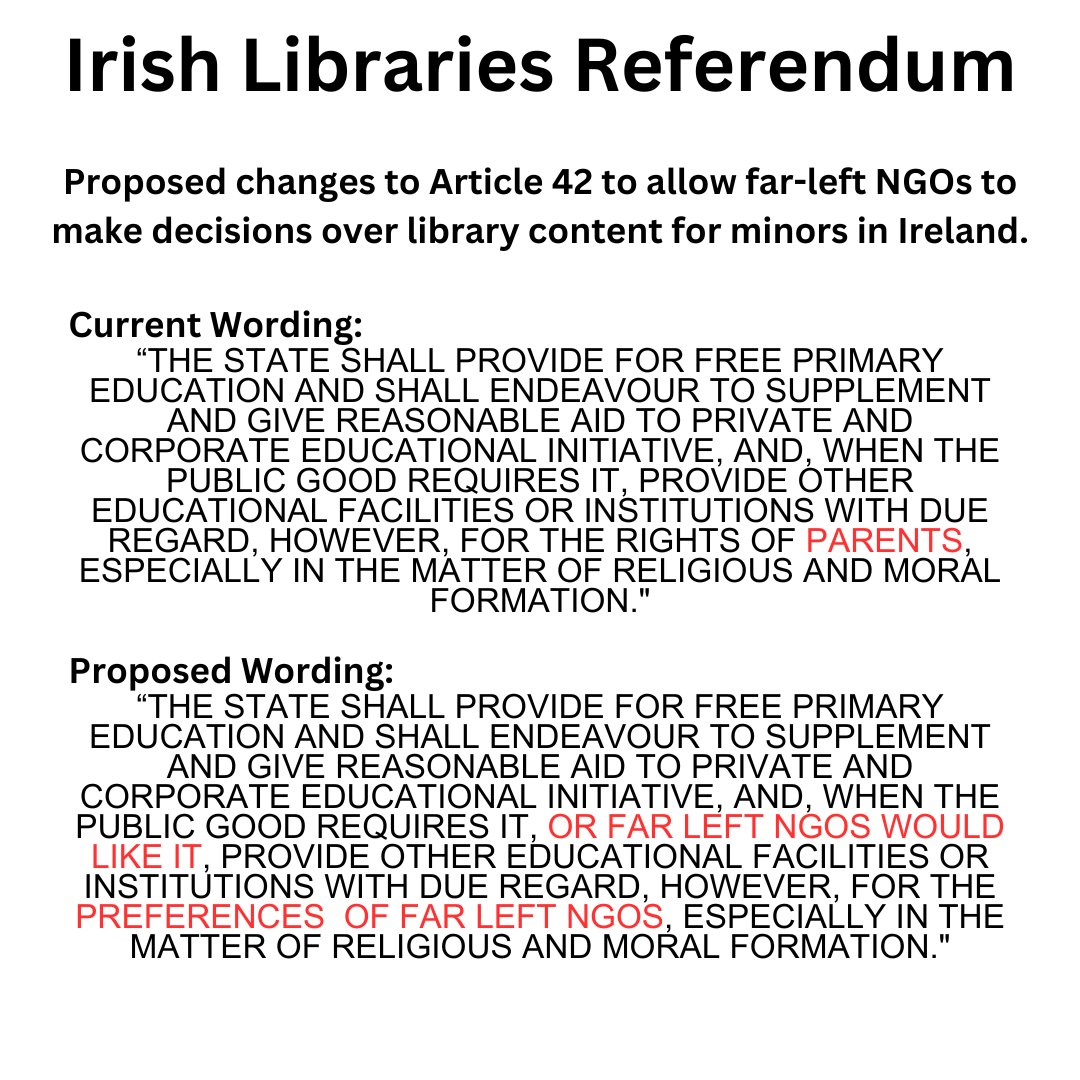 Irish Libraries Referendum

Proposed changes to Article 42 to allow far-left NGOs to make decisions over library content for minors in Ireland.

Current Wording:
“THE STATE SHALL PROVIDE FOR FREE PRIMARY EDUCATION AND SHALL ENDEAVOUR TO SUPPLEMENT AND GIVE REASONABLE AID TO PRIVATE AND CORPORATE EDUCATIONAL INITIATIVE, AND, WHEN THE PUBLIC GOOD REQUIRES IT, PROVIDE OTHER EDUCATIONAL FACILITIES OR INSTITUTIONS WITH DUE REGARD, HOWEVER, FOR THE RIGHTS OF PARENTS, ESPECIALLY IN THE MATTER OF RELIGIOUS AND MORAL FORMATION."

Proposed Wording:
“THE STATE SHALL PROVIDE FOR FREE PRIMARY EDUCATION AND SHALL ENDEAVOUR TO SUPPLEMENT AND GIVE REASONABLE AID TO PRIVATE AND CORPORATE EDUCATIONAL INITIATIVE, AND, WHEN THE PUBLIC GOOD REQUIRES IT, OR FAR LEFT NGOS WOULD LIKE IT, PROVIDE OTHER EDUCATIONAL FACILITIES OR INSTITUTIONS WITH DUE REGARD, HOWEVER, FOR THE PREFERENCES OF FAR LEFT NGOS, ESPECIALLY IN THE MATTER OF RELIGIOUS AND MORAL FORMATION."